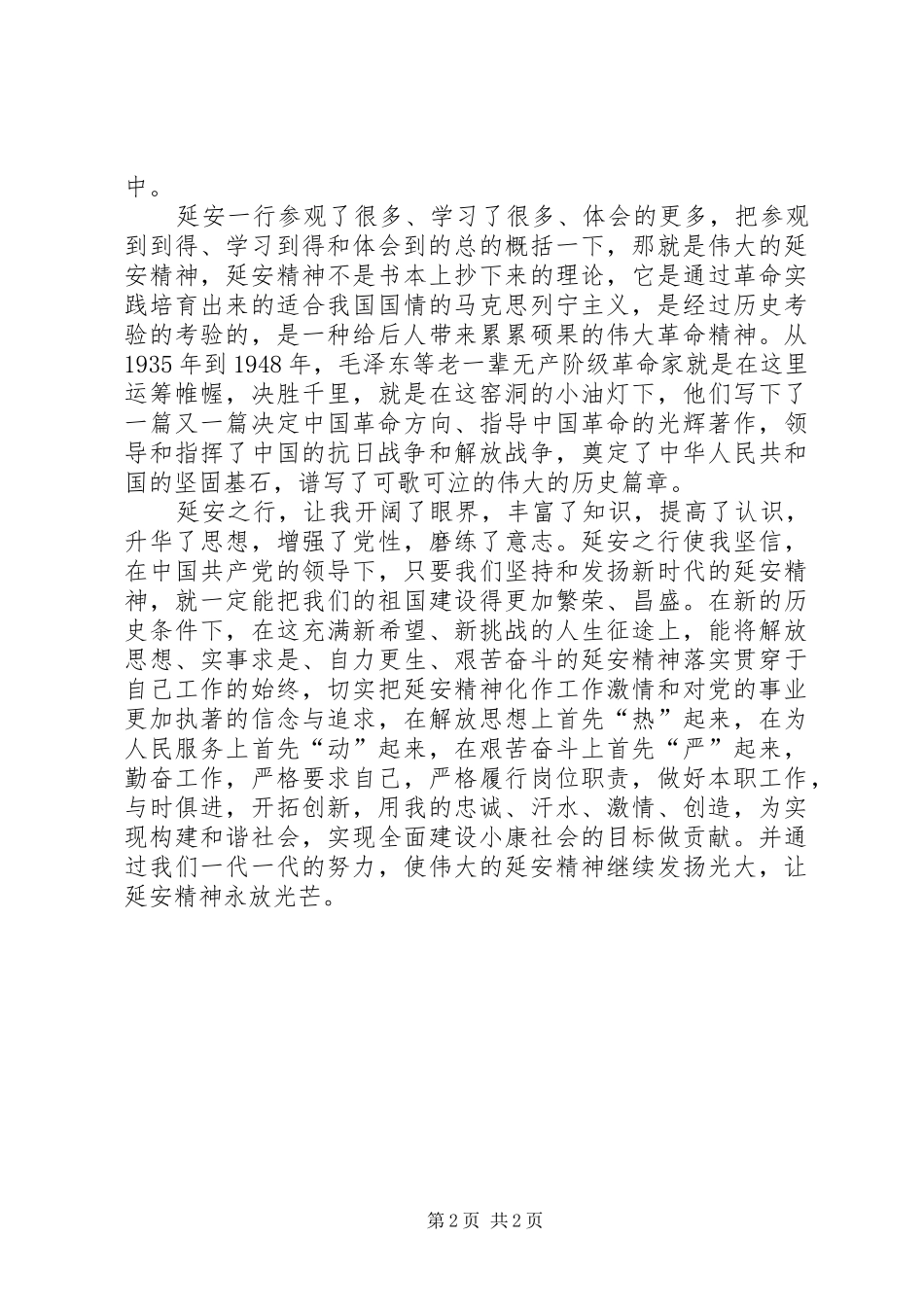 中。

延安一行参观了很多、学习了很多、体会的更多，把参观到到得、学习到得和体会到的总的概括一下，那就是伟大的延安精神，延安精神不是书本上抄下来的理论，它是通过革命实践培育出来的适合我国国情的马克思列宁主义，是经过历史考验的考验的，是一种给后人带来累累硕果的伟大革命精神。从1935年到1948年，毛泽东等老一辈无产阶级革命家就是在这里运筹帷幄，决胜千里，就是在这窑洞的小油灯下，他们写下了一篇又一篇决定中国革命方向、指导中国革命的光辉著作，领导和指挥了中国的抗日战争和解放战争，奠定了中华人民共和国的坚固基石，谱写了可歌可泣的伟大的历史篇章。

延安之行，让我开阔了眼界，丰富了知识，提高了认识，升华了思想，增强了党性，磨练了意志。延安之行使我坚信，在中国共产党的领导下，只要我们坚持和发扬新时代的延安精神，就一定能把我们的祖国建设得更加繁荣、昌盛。在新的历史条件下，在这充满新希望、新挑战的人生征途上，能将解放思想、实事求是、自力更生、艰苦奋斗的延安精神落实贯穿于自己工作的始终，切实把延安精神化作工作激情和对党的事业更加执著的信念与追求，在解放思想上首先“热”起来，在为人民服务上首先“动”起来，在艰苦奋斗上首先“严”起来，勤奋工作，严格要求自己，严格履行岗位职责，做好本职工作，与时俱进，开拓创新，用我的忠诚、汗水、激情、创造，为实现构建和谐社会，实现全面建设小康社会的目标做贡献。并通过我们一代一代的努力，使伟大的延安精神继续发扬光大，让延安精神永放光芒。

第2页 共2页